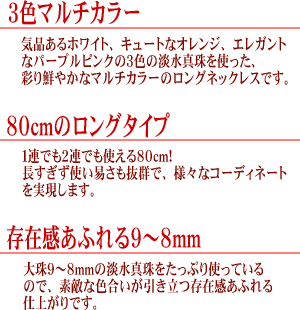 3色マルチカラー

気品あるホワイト、キュートなオレンジ、エレガントなパープルピンクの3色の淡水真珠を使った、彩り鮮やかなマルチカラーのロングネックレスです。

80cmのロングタイプ

1連でも2連でも使える80cm!
長すぎず使い易さも抜群で、様々なコーディネートを実現します。

存在感あふれる9～8mm

大珠9～8mmの淡水真珠をたっぷり使っているので、素敵な色合いが引き立つ存在感あふれる仕上がりです。